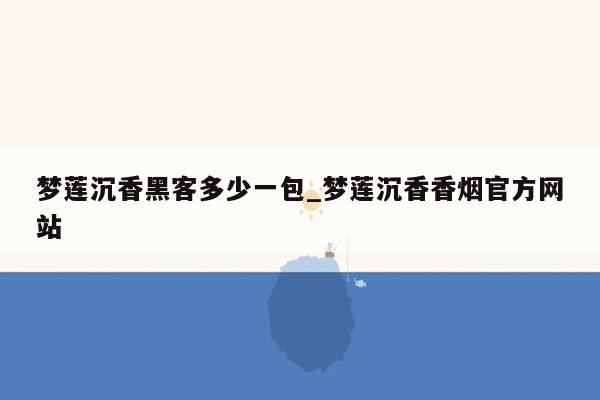 梦莲沉香黑客多少一包_梦莲沉香香烟官方网站